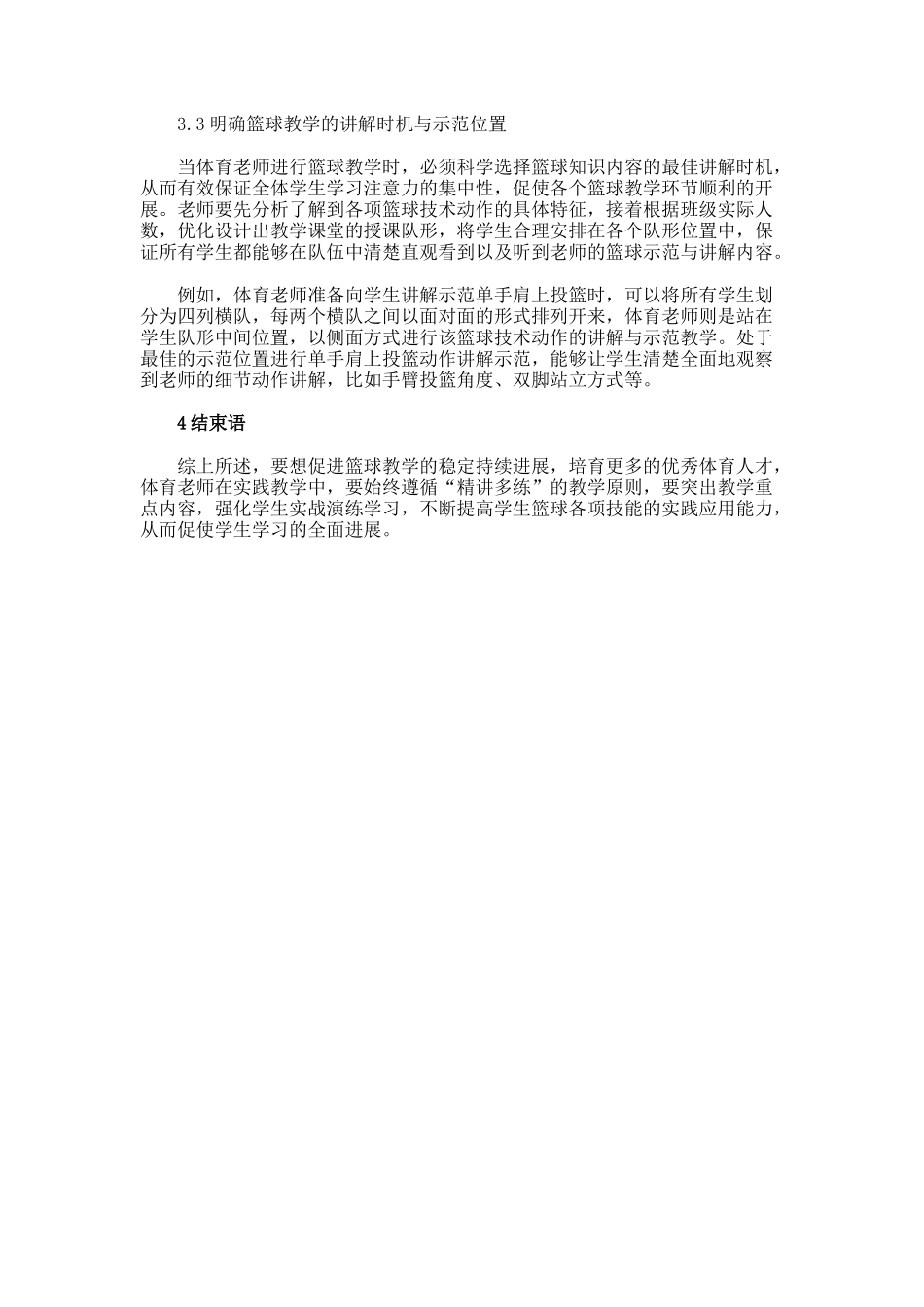 3.3 明确篮球教学的讲解时机与示范位置

当体育老师进行篮球教学时，必须科学选择篮球知识内容的最佳讲解时机，从而有效保证全体学生学习注意力的集中性，促使各个篮球教学环节顺利的开展。老师要先分析了解到各项篮球技术动作的具体特征，接着根据班级实际人数，优化设计出教学课堂的授课队形，将学生合理安排在各个队形位置中，保证所有学生都能够在队伍中清楚直观看到以及听到老师的篮球示范与讲解内容。

例如，体育老师准备向学生讲解示范单手肩上投篮时，可以将所有学生划分为四列横队，每两个横队之间以面对面的形式排列开来，体育老师则是站在学生队形中间位置，以侧面方式进行该篮球技术动作的讲解与示范教学。处于最佳的示范位置进行单手肩上投篮动作讲解示范，能够让学生清楚全面地观察到老师的细节动作讲解，比如手臂投篮角度、双脚站立方式等。

4 结束语

综上所述，要想促进篮球教学的稳定持续进展，培育更多的优秀体育人才，体育老师在实践教学中，要始终遵循“精讲多练”的教学原则，要突出教学重点内容，强化学生实战演练学习，不断提高学生篮球各项技能的实践应用能力，从而促使学生学习的全面进展。